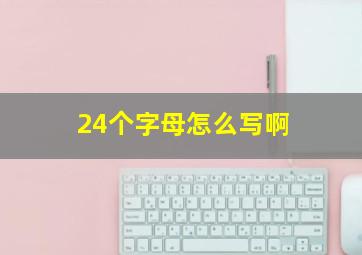 24个字母怎么写啊